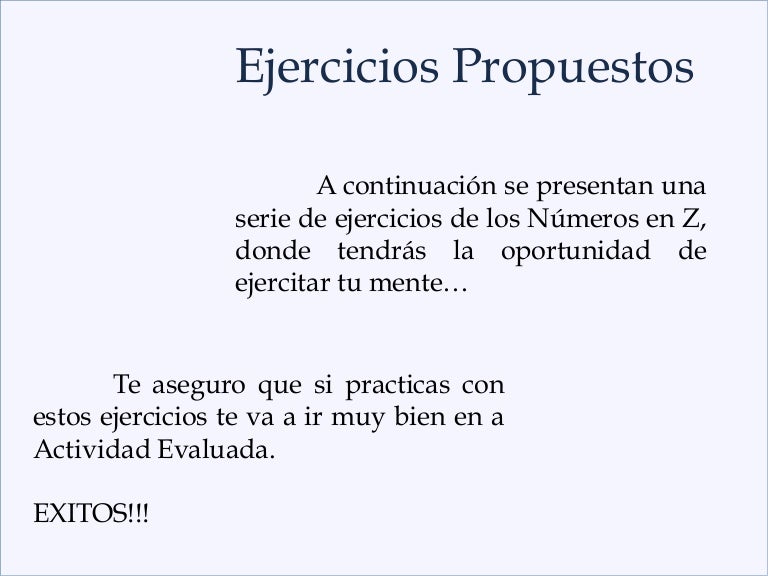 Ejercicios Propuestos

A continuación se presentan una serie de ejercicios de los Números en Z, donde tendrás la oportunidad de ejercitar tu mente…

Te aseguro que si practicas con estos ejercicios te va a ir muy bien en a Actividad Evaluada.

EXITOS!!!